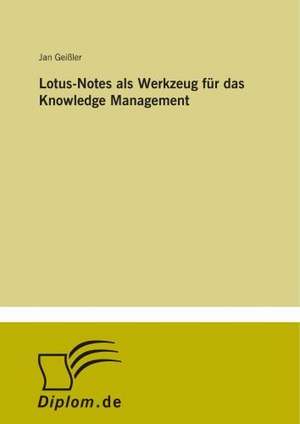 Jan Geißler

Lotus-Notes als Werkzeug für das Knowledge Management

Diplom.de